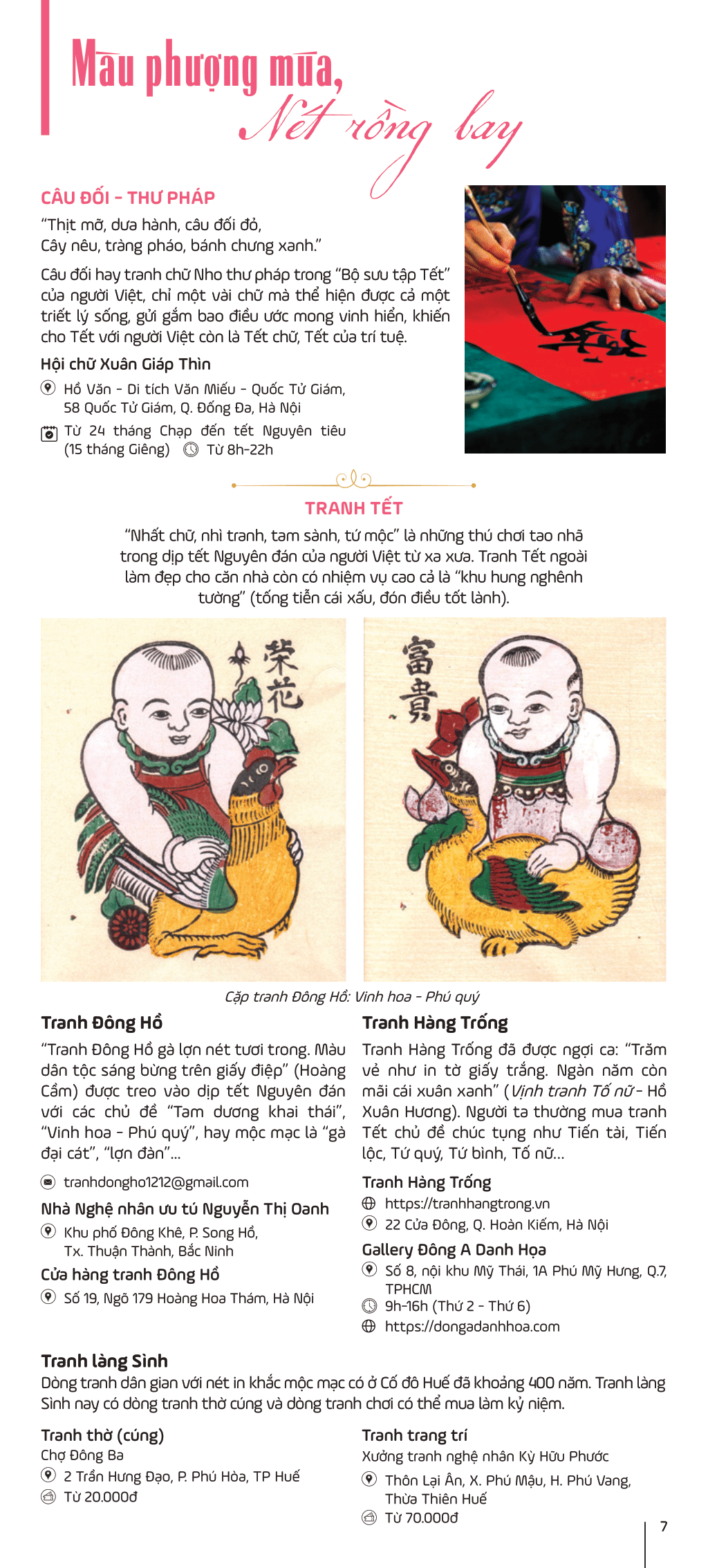 Màu phượng múa, Nét rồng bay

CÂU ĐỐI - THƯ PHÁP

"Thịt mỡ, dưa hành, câu đối đỏ, Cây nêu, tràng pháo, bánh chưng xanh."

Câu đối hay tranh chữ Nho thư pháp trong "Bộ sưu tập Tết" của người Việt, chỉ một vài chữ mà thể hiện được cả một triết lý sống, gửi gắm bao điều ước mong vinh hiển, khiến cho Tết với người Việt còn là Tết chữ, Tết của trí tuệ.

Hội chữ Xuân Giáp Thìn

Hồ Văn - Di tích Văn Miếu - Quốc Tử Giám, 58 Quốc Tử Giám, Q. Đống Đa, Hà Nội

Từ 24 tháng Chạp đến tết Nguyên tiêu (15 tháng Giêng) Từ 8h-22h

TRANH TẾT

"Nhất chữ, nhì tranh, tam sành, tứ mộc" là những thú chơi tao nhã trong dịp tết Nguyên đán của người Việt từ xa xưa. Tranh Tết ngoài làm đẹp cho căn nhà còn có nhiệm vụ cao cả là "khu hung nghênh tường" (tống tiễn cái xấu, đón điều tốt lành).

榮花

富貴

Cặp tranh Đông Hồ: Vinh hoa - Phú quý

Tranh Đông Hồ

"Tranh Đông Hồ gà lợn nét tươi trong. Màu dân tộc sáng bừng trên giấy điệp" (Hoàng Cầm) được treo vào dịp tết Nguyên đán với các chủ đề "Tam dương khai thái", "Vinh hoa - Phú quý", hay mộc mạc là "gà đại cát", "lợn đàn"...

tranhdongho1212@gmail.com

Nhà Nghệ nhân ưu tú Nguyễn Thị Oanh

Khu phố Đông Khê, P. Song Hồ, Tx. Thuận Thành, Bắc Ninh

Cửa hàng tranh Đông Hồ

Số 19, Ngõ 179 Hoàng Hoa Thám, Hà Nội

Tranh Hàng Trống

Tranh Hàng Trống đã được ngợi ca: "Trăm vẻ như in tờ giấy trắng. Ngàn năm còn mãi cái xuân xanh" (Vịnh tranh Tố nữ - Hồ Xuân Hương). Người ta thường mua tranh Tết chủ đề chúc tụng như Tiến tài, Tiến lộc, Tứ quý, Tứ bình, Tố nữ...

Tranh Hàng Trống

https://tranhhangtrong.vn

22 Cửa Đông, Q. Hoàn Kiếm, Hà Nội

Gallery Đông A Danh Họa

Số 8, nội khu Mỹ Thái, 1A Phú Mỹ Hưng, Q.7, TPHCM

9h-16h (Thứ 2 - Thứ 6)

https://dongadanhhoa.com

Tranh làng Sình

Dòng tranh dân gian với nét in khắc mộc mạc có ở Cố đô Huế đã khoảng 400 năm. Tranh làng Sình nay có dòng tranh thờ cúng và dòng tranh chơi có thể mua làm kỷ niệm.

Tranh thờ (cúng)

Chợ Đông Ba

2 Trần Hưng Đạo, P. Phú Hòa, TP Huế

Từ 20.000đ

Tranh trang trí

Xưởng tranh nghệ nhân Kỳ Hữu Phước

Thôn Lại Ân, X. Phú Mậu, H. Phú Vang, Thừa Thiên Huế

Từ 70.000đ

7